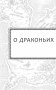 О ДРАКОНЬИХ